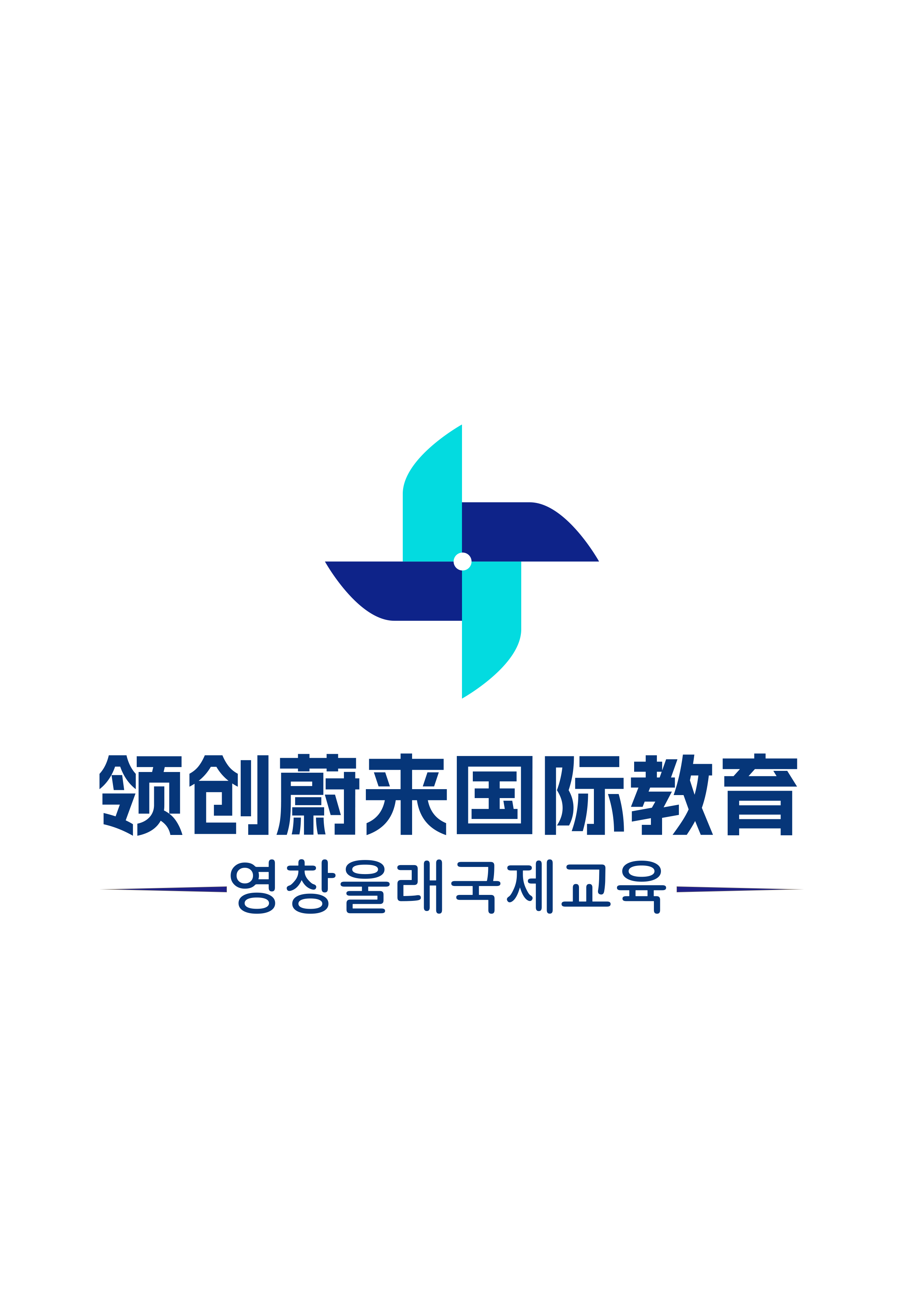 领创蔚来国际教育

영창울래국제교육